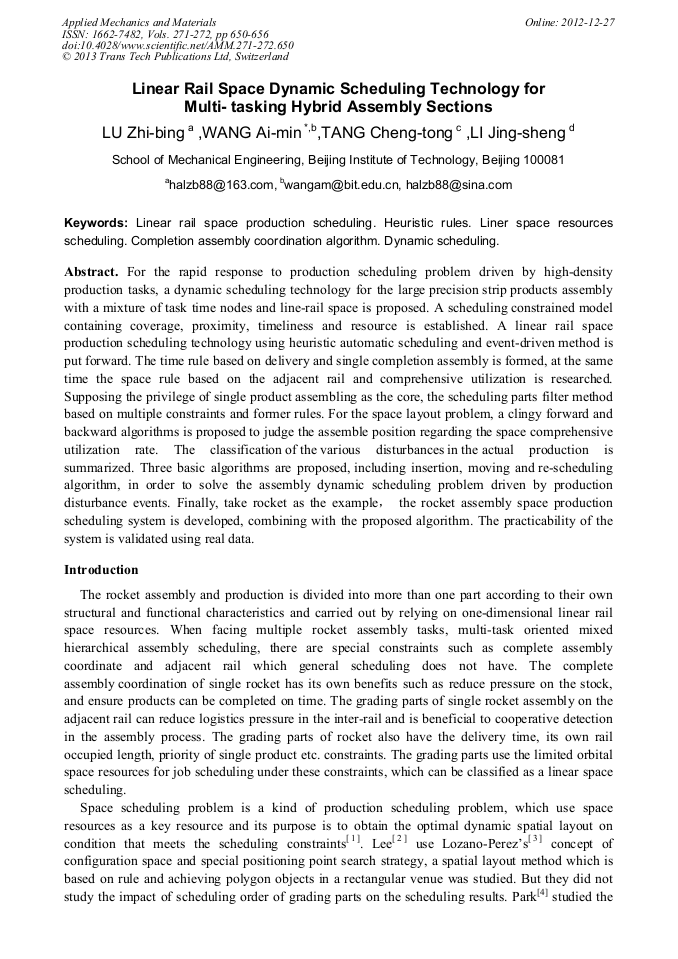 Applied Mechanics and Materials
ISSN: 1662-7482, Vols. 271-272, pp 650-656
doi:10.4028/www.scientific.net/AMM.271-272.650
© 2013 Trans Tech Publications Ltd, Switzerland

Online: 2012-12-27

Linear Rail Space Dynamic Scheduling Technology for Multi- tasking Hybrid Assembly Sections

LU Zhi-bing $^{a}$ ,WANG Ai-min $^{*,b}$,TANG Cheng-tong $^{c}$ ,LI Jing-sheng $^{d}$

School of Mechanical Engineering, Beijing Institute of Technology, Beijing 100081

$^{a}$halzb88@163.com, $^{b}$wangam@bit.edu.cn, halzb88@sina.com

Keywords: Linear rail space production scheduling. Heuristic rules. Liner space resources scheduling. Completion assembly coordination algorithm. Dynamic scheduling.

Abstract. For the rapid response to production scheduling problem driven by high-density production tasks, a dynamic scheduling technology for the large precision strip products assembly with a mixture of task time nodes and line-rail space is proposed. A scheduling constrained model containing coverage, proximity, timeliness and resource is established. A linear rail space production scheduling technology using heuristic automatic scheduling and event-driven method is put forward. The time rule based on delivery and single completion assembly is formed, at the same time the space rule based on the adjacent rail and comprehensive utilization is researched. Supposing the privilege of single product assembling as the core, the scheduling parts filter method based on multiple constraints and former rules. For the space layout problem, a clingy forward and backward algorithms is proposed to judge the assemble position regarding the space comprehensive utilization rate. The classification of the various disturbances in the actual production is summarized. Three basic algorithms are proposed, including insertion, moving and re-scheduling algorithm, in order to solve the assembly dynamic scheduling problem driven by production disturbance events. Finally, take rocket as the example， the rocket assembly space production scheduling system is developed, combining with the proposed algorithm. The practicability of the system is validated using real data.

Introduction

The rocket assembly and production is divided into more than one part according to their own structural and functional characteristics and carried out by relying on one-dimensional linear rail space resources. When facing multiple rocket assembly tasks, multi-task oriented mixed hierarchical assembly scheduling, there are special constraints such as complete assembly coordinate and adjacent rail which general scheduling does not have. The complete assembly coordination of single rocket has its own benefits such as reduce pressure on the stock, and ensure products can be completed on time. The grading parts of single rocket assembly on the adjacent rail can reduce logistics pressure in the inter-rail and is beneficial to cooperative detection in the assembly process. The grading parts of rocket also have the delivery time, its own rail occupied length, priority of single product etc. constraints. The grading parts use the limited orbital space resources for job scheduling under these constraints, which can be classified as a linear space scheduling.

Space scheduling problem is a kind of production scheduling problem, which use space resources as a key resource and its purpose is to obtain the optimal dynamic spatial layout on condition that meets the scheduling constraints$^{[1]}$. Lee$^{[2]}$ use Lozano-Perez's$^{[3]}$ concept of configuration space and special positioning point search strategy, a spatial layout method which is based on rule and achieving polygon objects in a rectangular venue was studied. But they did not study the impact of scheduling order of grading parts on the scheduling results. Park$^{[4]}$ studied the